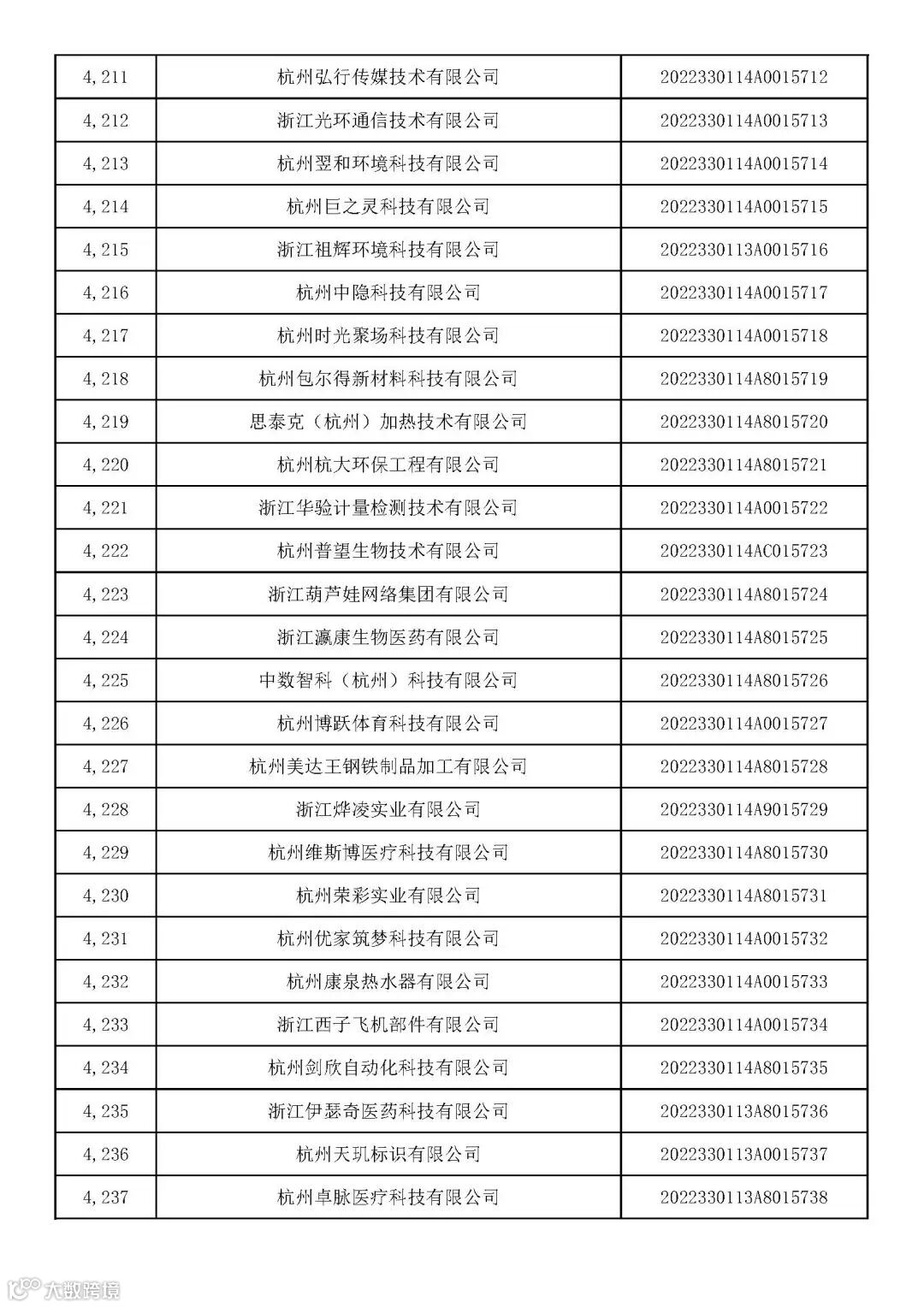 | 4,211 | 杭州弘行传媒技术有限公司 | 2022330114A0015712 |
|---|---|---|
| 4,212 | 浙江光环通信技术有限公司 | 2022330114A0015713 |
| 4,213 | 杭州翌和环境科技有限公司 | 2022330114A0015714 |
| 4,214 | 杭州巨之灵科技有限公司 | 2022330114A0015715 |
| 4,215 | 浙江祖辉环境科技有限公司 | 2022330113A0015716 |
| 4,216 | 杭州中隐科技有限公司 | 2022330114A0015717 |
| 4,217 | 杭州时光聚场科技有限公司 | 2022330114A0015718 |
| 4,218 | 杭州包尔得新材料科技有限公司 | 2022330114A8015719 |
| 4,219 | 思泰克（杭州）加热技术有限公司 | 2022330114A8015720 |
| 4,220 | 杭州杭大环保工程有限公司 | 2022330114A8015721 |
| 4,221 | 浙江华验计量检测技术有限公司 | 2022330114A0015722 |
| 4,222 | 杭州普望生物技术有限公司 | 2022330114AC015723 |
| 4,223 | 浙江葫芦娃网络集团有限公司 | 2022330114A8015724 |
| 4,224 | 浙江瀛康生物医药有限公司 | 2022330114A8015725 |
| 4,225 | 中数智科（杭州）科技有限公司 | 2022330114A8015726 |
| 4,226 | 杭州博跃体育科技有限公司 | 2022330114A0015727 |
| 4,227 | 杭州美达王钢铁制品加工有限公司 | 2022330114A8015728 |
| 4,228 | 浙江烨凌实业有限公司 | 2022330114A9015729 |
| 4,229 | 杭州维斯博医疗科技有限公司 | 2022330114A8015730 |
| 4,230 | 杭州荣彩实业有限公司 | 2022330114A8015731 |
| 4,231 | 杭州优家筑梦科技有限公司 | 2022330114A0015732 |
| 4,232 | 杭州康泉热水器有限公司 | 2022330114A0015733 |
| 4,233 | 浙江西子飞机部件有限公司 | 2022330114A0015734 |
| 4,234 | 杭州剑欣自动化科技有限公司 | 2022330114A8015735 |
| 4,235 | 浙江伊瑟奇医药科技有限公司 | 2022330113A8015736 |
| 4,236 | 杭州天玑标识有限公司 | 2022330113A0015737 |
| 4,237 | 杭州卓脉医疗科技有限公司 | 2022330113A8015738 |

大数跨境